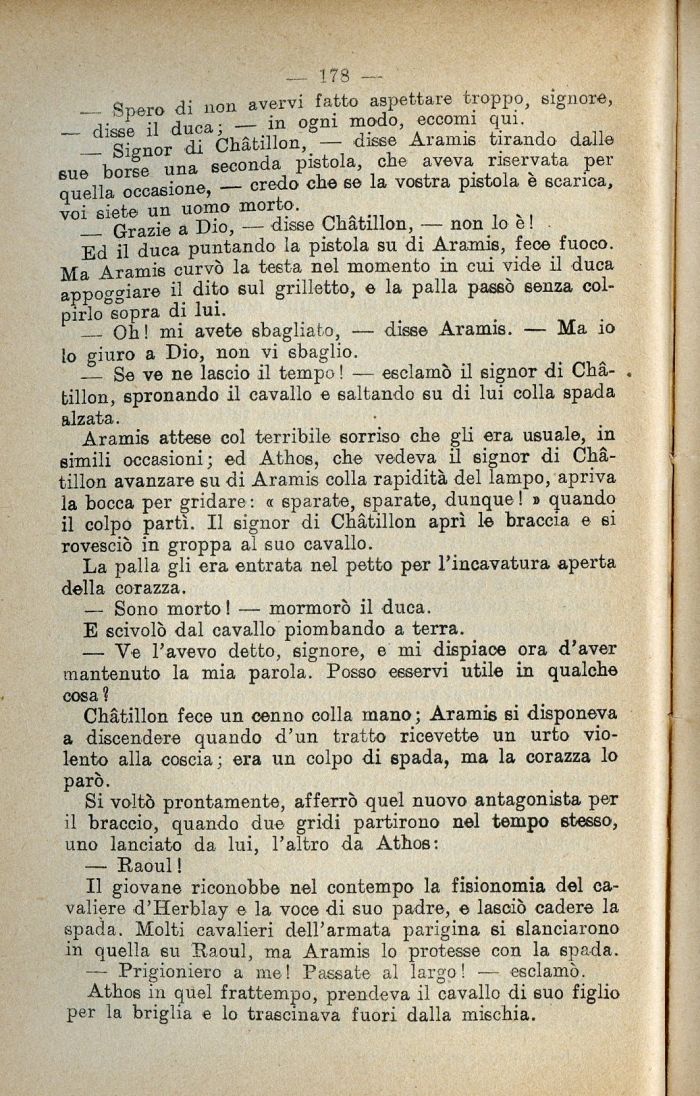 — 178 —

— Spero di non avervi fatto aspettare troppo, signore, — disse il duca; — in ogni modo, eccomi qui.

— Signor di Châtillon, — disse Aramis tirando dalle sue borse una seconda pistola, che aveva riservata per quella occasione, — credo che se la vostra pistola è scarica, voi siete un uomo morto.

— Grazie a Dio, — disse Châtillon, — non lo è!

Ed il duca puntando la pistola su di Aramis, fece fuoco. Ma Aramis curvò la testa nel momento in cui vide il duca appoggiare il dito sul grilletto, e la palla passò senza colpirlo sopra di lui.

— Oh! mi avete sbagliato, — disse Aramis. — Ma io lo giuro a Dio, non vi sbaglio.

— Se ve ne lascio il tempo! — esclamò il signor di Châtillon, spronando il cavallo e saltando su di lui colla spada alzata.

Aramis attese col terribile sorriso che gli era usuale, in simili occasioni; ed Athos, che vedeva il signor di Châtillon avanzare su di Aramis colla rapidità del lampo, apriva la bocca per gridare: « sparate, sparate, dunque! » quando il colpo partì. Il signor di Châtillon aprì le braccia e si rovesciò in groppa al suo cavallo.

La palla gli era entrata nel petto per l'incavatura aperta della corazza.

— Sono morto! — mormorò il duca.

E scivolò dal cavallo piombando a terra.

— Ve l'avevo detto, signore, e mi dispiace ora d'aver mantenuto la mia parola. Posso esservi utile in qualche cosa?

Châtillon fece un cenno colla mano; Aramis si disponeva a discendere quando d'un tratto ricevette un urto violento alla coscia; era un colpo di spada, ma la corazza lo parò.

Si voltò prontamente, afferrò quel nuovo antagonista per il braccio, quando due gridi partirono nel tempo stesso, uno lanciato da lui, l'altro da Athos:

— Raoul!

Il giovane riconobbe nel contempo la fisionomia del cavaliere d'Herblay e la voce di suo padre, e lasciò cadere la spada. Molti cavalieri dell'armata parigina si slanciarono in quella su Raoul, ma Aramis lo protesse con la spada.

— Prigioniero a me! Passate al largo! — esclamò.

Athos in quel frattempo, prendeva il cavallo di suo figlio per la briglia e lo trascinava fuori dalla mischia.